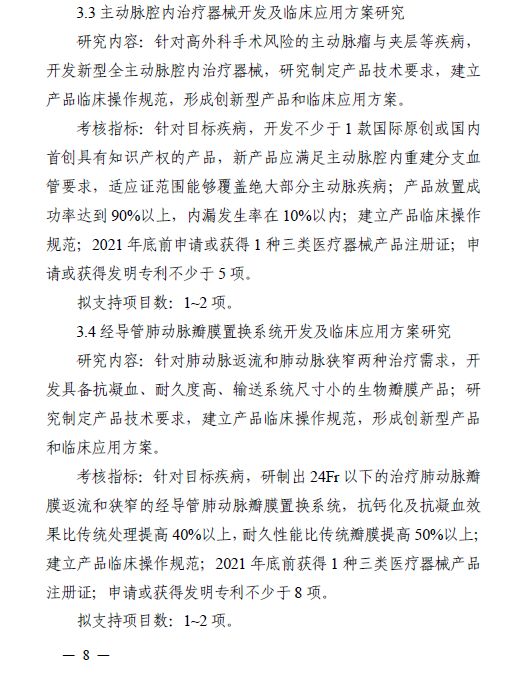 3.3 主动脉腔内治疗器械开发及临床应用方案研究

研究内容：针对高外科手术风险的主动脉瘤与夹层等疾病，开发新型全主动脉腔内治疗器械，研究制定产品技术要求，建立产品临床操作规范，形成创新型产品和临床应用方案。

考核指标：针对目标疾病，开发不少于 1 款国际原创或国内首创具有知识产权的产品，新产品应满足主动脉腔内重建分支血管要求，适应证范围能够覆盖绝大部分主动脉疾病；产品放置成功率达到 90%以上，内漏发生率在 10%以内；建立产品临床操作规范；2021 年底前申请或获得 1 种三类医疗器械产品注册证；申请或获得发明专利不少于 5 项。

拟支持项目数：1~2 项。

3.4 经导管肺动脉瓣膜置换系统开发及临床应用方案研究

研究内容：针对肺动脉返流和肺动脉狭窄两种治疗需求，开发具备抗凝血、耐久度高、输送系统尺寸小的生物瓣膜产品；研究制定产品技术要求，建立产品临床操作规范，形成创新型产品和临床应用方案。

考核指标：针对目标疾病，研制出 24Fr 以下的治疗肺动脉瓣膜返流和狭窄的经导管肺动脉瓣膜置换系统，抗钙化及抗凝血效果比传统处理提高 40%以上，耐久性能比传统瓣膜提高 50%以上；建立产品临床操作规范；2021 年底前获得 1 种三类医疗器械产品注册证；申请或获得发明专利不少于 8 项。

拟支持项目数：1~2 项。

— 8 —